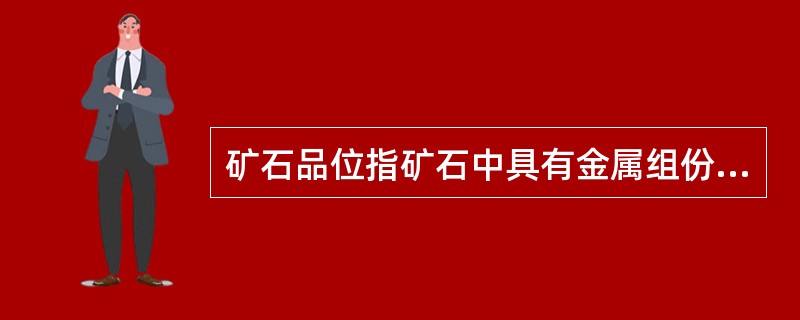 矿石品位指矿石中具有金属组份...